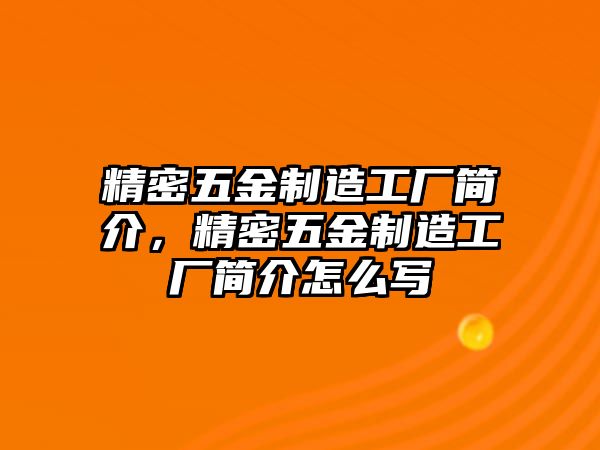 精密五金制造工厂简介，精密五金制造工厂简介怎么写